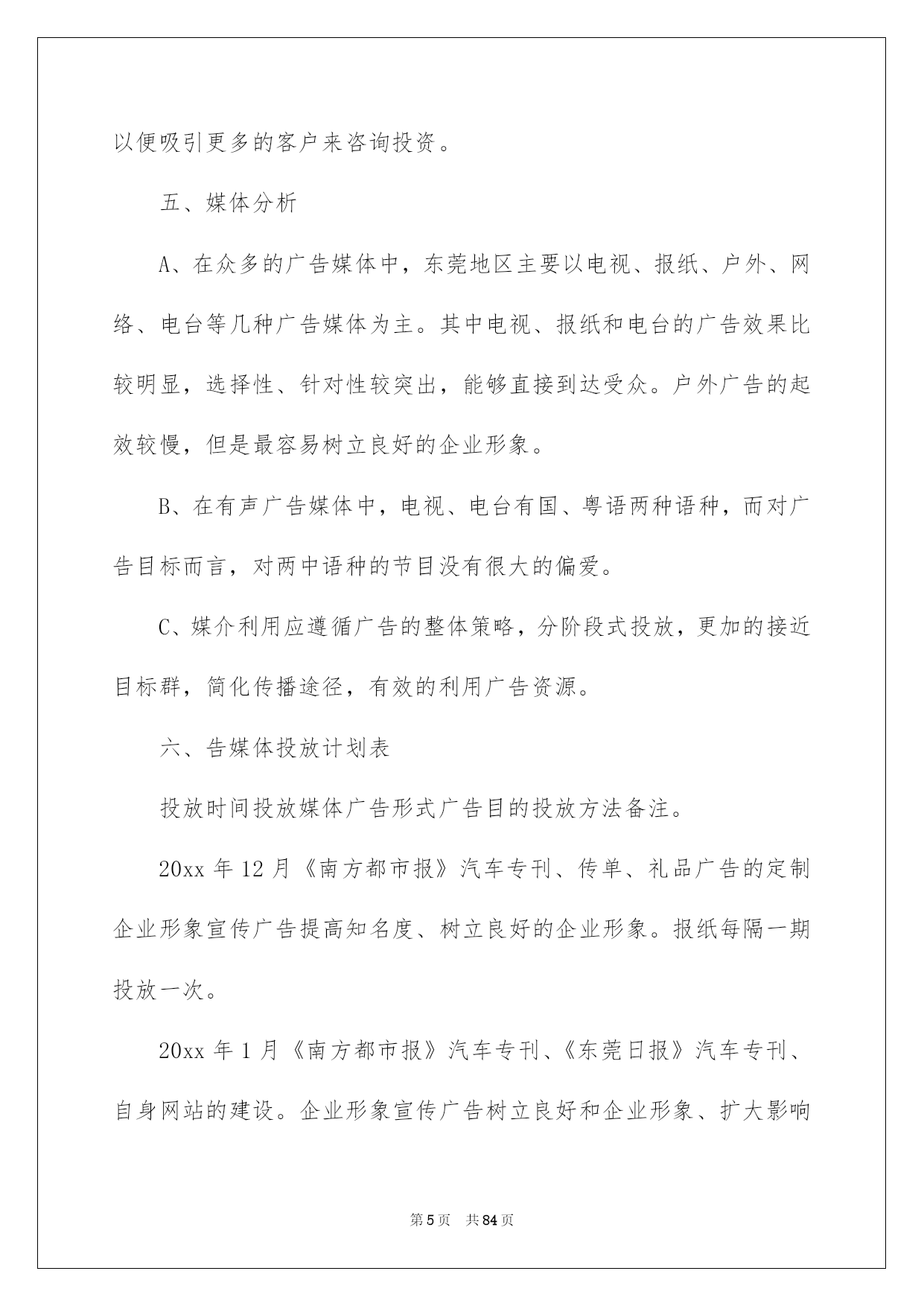 以便吸引更多的客户来咨询投资。

五、媒体分析

A、在众多的广告媒体中，东莞地区主要以电视、报纸、户外、网络、电台等几种广告媒体为主。其中电视、报纸和电台的广告效果比较明显，选择性、针对性较突出，能够直接到达受众。户外广告的起效较慢，但是最容易树立良好的企业形象。

B、在有声广告媒体中，电视、电台有国、粤语两种语种，而对广告目标而言，对两中语种的节目没有很大的偏爱。

C、媒介利用应遵循广告的整体策略，分阶段式投放，更加的接近目标群，简化传播途径，有效的利用广告资源。

六、告媒体投放计划表

投放时间投放媒体广告形式广告目的投放方法备注。

20xx 年 12 月《南方都市报》汽车专刊、传单、礼品广告的定制企业形象宣传广告提高知名度、树立良好的企业形象。报纸每隔一期投放一次。

20xx 年 1 月《南方都市报》汽车专刊、《东莞日报》汽车专刊、自身网站的建设。企业形象宣传广告树立良好和企业形象、扩大影响

第 5 页 共 84 页